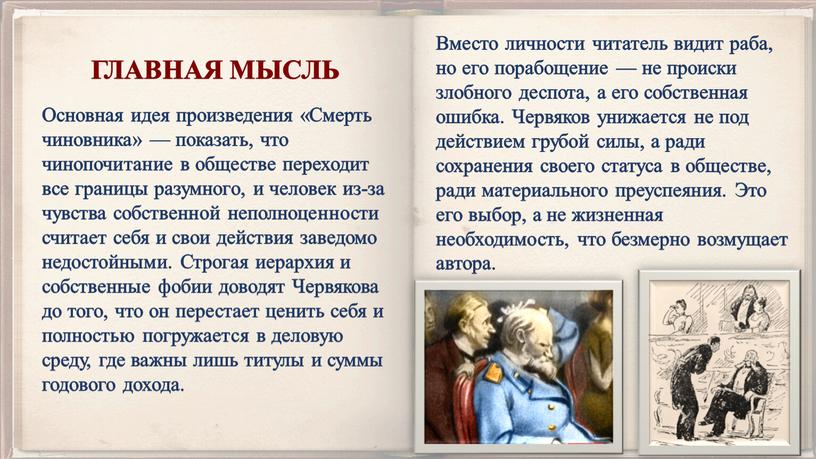 ГЛАВНАЯ МЫСЛЬ

Основная идея произведения «Смерть чиновника» — показать, что чинопочитание в обществе переходит все границы разумного, и человек из-за чувства собственной неполноценности считает себя и свои действия заведомо недостойными. Строгая иерархия и собственные фобии доводят Червякова до того, что он перестает ценить себя и полностью погружается в деловую среду, где важны лишь титулы и суммы годового дохода.

Вместо личности читатель видит раба, но его порабощение — не происки злобного деспота, а его собственная ошибка. Червяков унижается не под действием грубой силы, а ради сохранения своего статуса в обществе, ради материального преуспеяния. Это его выбор, а не жизненная необходимость, что безмерно возмущает автора.